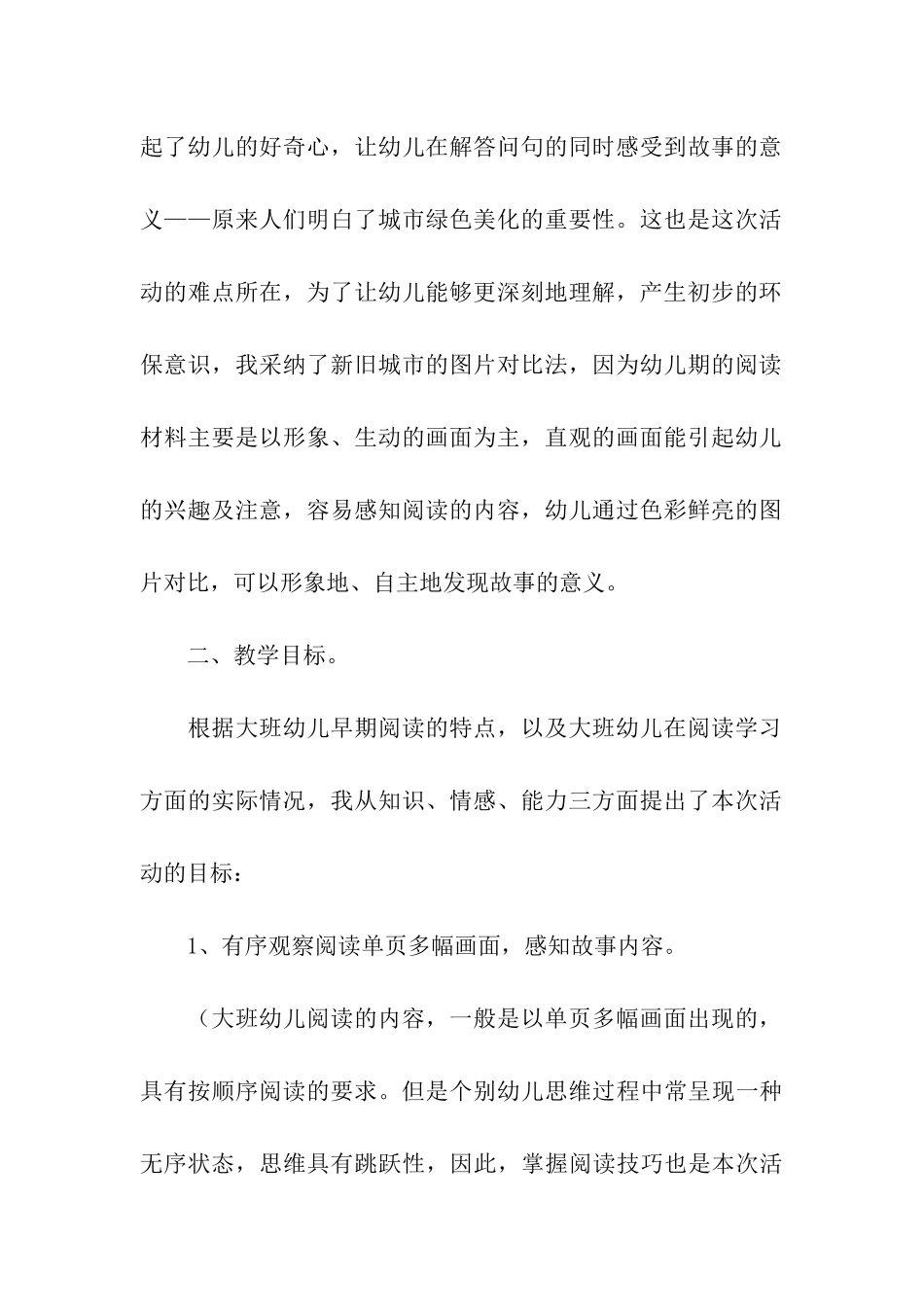 起了幼儿的好奇心，让幼儿在解答问句的同时感受到故事的意义——原来人们明白了城市绿色美化的重要性。这也是这次活动的难点所在，为了让幼儿能够更深刻地理解，产生初步的环保意识，我采纳了新旧城市的图片对比法，因为幼儿期的阅读材料主要是以形象、生动的画面为主，直观的画面能引起幼儿的兴趣及注意，容易感知阅读的内容，幼儿通过色彩鲜亮的图片对比，可以形象地、自主地发现故事的意义。

二、教学目标。

根据大班幼儿早期阅读的特点，以及大班幼儿在阅读学习方面的实际情况，我从知识、情感、能力三方面提出了本次活动的目标：

1、有序观察阅读单页多幅画面，感知故事内容。

（大班幼儿阅读的内容，一般是以单页多幅画面出现的，具有按顺序阅读的要求。但是个别幼儿思维过程中常呈现一种无序状态，思维具有跳跃性，因此，掌握阅读技巧也是本次活